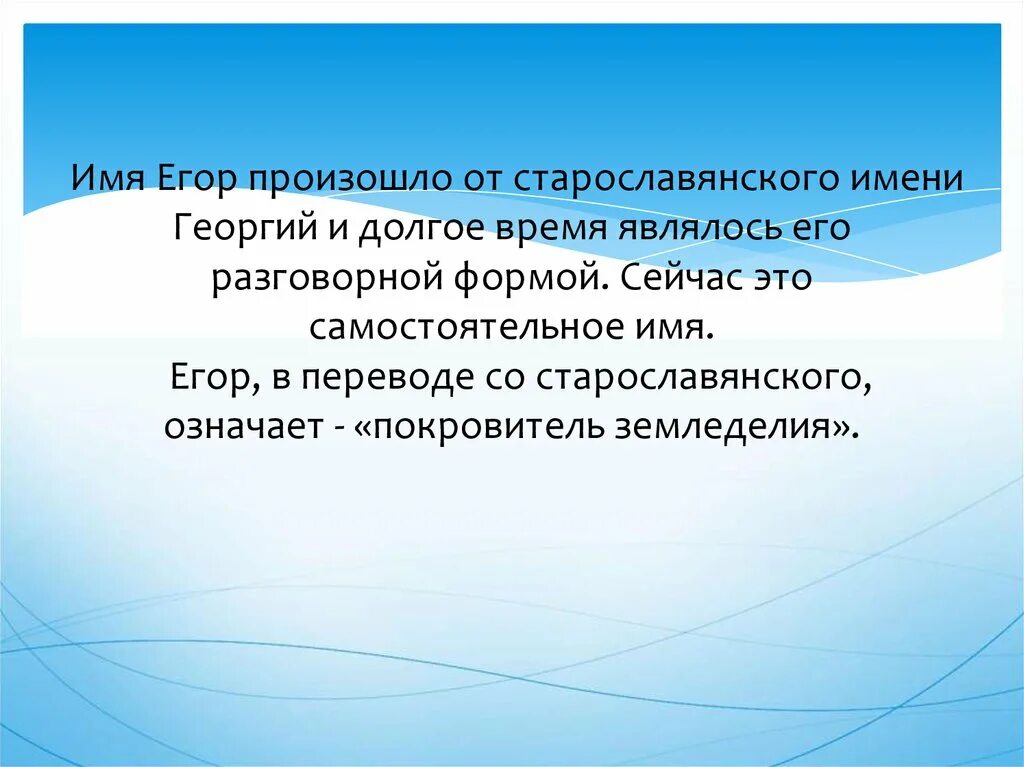 Имя Егор произошло от старославянского имени Георгий и долгое время являлось его разговорной формой. Сейчас это самостоятельное имя.
Егор, в переводе со старославянского, означает - «покровитель земледелия».